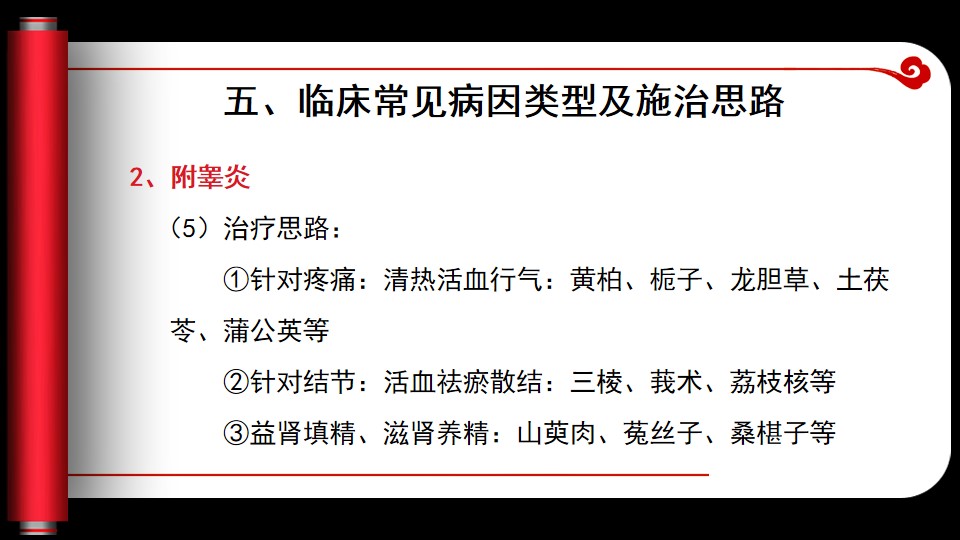 五、临床常见病因类型及施治思路

2、附睾炎

（5）治疗思路：

①针对疼痛：清热活血行气：黄柏、栀子、龙胆草、土茯苓、蒲公英等

②针对结节：活血祛瘀散结：三棱、莪术、荔枝核等

③益肾填精、滋肾养精：山萸肉、菟丝子、桑椹子等